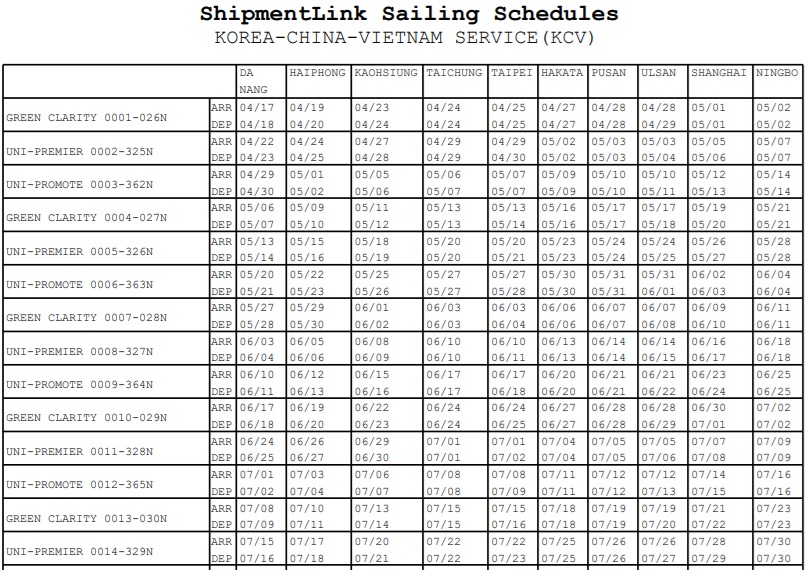 ShipmentLink Sailing Schedules
KOREA-CHINA-VIETNAM SERVICE(KCV)

| | | DA NANG | HAIPHONG | KAOHSIUNG | TAICHUNG | TAIPEI | HAKATA | PUSAN | ULSAN | SHANGHAI | NINGBO |
|---|---|---|---|---|---|---|---|---|---|---|---|
| GREEN CLARITY 0001-026N | ARR | 04/17 | 04/19 | 04/23 | 04/24 | 04/25 | 04/27 | 04/28 | 04/28 | 05/01 | 05/02 |
| | DEP | 04/18 | 04/20 | 04/24 | 04/24 | 04/25 | 04/27 | 04/28 | 04/29 | 05/01 | 05/02 |
| UNI-PREMIER 0002-325N | ARR | 04/22 | 04/24 | 04/27 | 04/29 | 04/29 | 05/02 | 05/03 | 05/03 | 05/05 | 05/07 |
| | DEP | 04/23 | 04/25 | 04/28 | 04/29 | 04/30 | 05/02 | 05/03 | 05/04 | 05/06 | 05/07 |
| UNI-PROMOTE 0003-362N | ARR | 04/29 | 05/01 | 05/05 | 05/06 | 05/07 | 05/09 | 05/10 | 05/10 | 05/12 | 05/14 |
| | DEP | 04/30 | 05/02 | 05/06 | 05/07 | 05/07 | 05/09 | 05/10 | 05/11 | 05/13 | 05/14 |
| GREEN CLARITY 0004-027N | ARR | 05/06 | 05/09 | 05/11 | 05/13 | 05/13 | 05/16 | 05/17 | 05/17 | 05/19 | 05/21 |
| | DEP | 05/07 | 05/10 | 05/12 | 05/13 | 05/14 | 05/16 | 05/17 | 05/18 | 05/20 | 05/21 |
| UNI-PREMIER 0005-326N | ARR | 05/13 | 05/15 | 05/18 | 05/20 | 05/20 | 05/23 | 05/24 | 05/24 | 05/26 | 05/28 |
| | DEP | 05/14 | 05/16 | 05/19 | 05/20 | 05/21 | 05/23 | 05/24 | 05/25 | 05/27 | 05/28 |
| UNI-PROMOTE 0006-363N | ARR | 05/20 | 05/22 | 05/25 | 05/27 | 05/27 | 05/30 | 05/31 | 05/31 | 06/02 | 06/04 |
| | DEP | 05/21 | 05/23 | 05/26 | 05/27 | 05/28 | 05/30 | 05/31 | 06/01 | 06/03 | 06/04 |
| GREEN CLARITY 0007-028N | ARR | 05/27 | 05/29 | 06/01 | 06/03 | 06/03 | 06/06 | 06/07 | 06/07 | 06/09 | 06/11 |
| | DEP | 05/28 | 05/30 | 06/02 | 06/03 | 06/04 | 06/06 | 06/07 | 06/08 | 06/10 | 06/11 |
| UNI-PREMIER 0008-327N | ARR | 06/03 | 06/05 | 06/08 | 06/10 | 06/10 | 06/13 | 06/14 | 06/14 | 06/16 | 06/18 |
| | DEP | 06/04 | 06/06 | 06/09 | 06/10 | 06/11 | 06/13 | 06/14 | 06/15 | 06/17 | 06/18 |
| UNI-PROMOTE 0009-364N | ARR | 06/10 | 06/12 | 06/15 | 06/17 | 06/17 | 06/20 | 06/21 | 06/21 | 06/23 | 06/25 |
| | DEP | 06/11 | 06/13 | 06/16 | 06/17 | 06/18 | 06/20 | 06/21 | 06/22 | 06/24 | 06/25 |
| GREEN CLARITY 0010-029N | ARR | 06/17 | 06/19 | 06/22 | 06/24 | 06/24 | 06/27 | 06/28 | 06/28 | 06/30 | 07/02 |
| | DEP | 06/18 | 06/20 | 06/23 | 06/24 | 06/25 | 06/27 | 06/28 | 06/29 | 07/01 | 07/02 |
| UNI-PREMIER 0011-328N | ARR | 06/24 | 06/26 | 06/29 | 07/01 | 07/01 | 07/04 | 07/05 | 07/05 | 07/07 | 07/09 |
| | DEP | 06/25 | 06/27 | 06/30 | 07/01 | 07/02 | 07/04 | 07/05 | 07/06 | 07/08 | 07/09 |
| UNI-PROMOTE 0012-365N | ARR | 07/01 | 07/03 | 07/06 | 07/08 | 07/08 | 07/11 | 07/12 | 07/12 | 07/14 | 07/16 |
| | DEP | 07/02 | 07/04 | 07/07 | 07/08 | 07/09 | 07/11 | 07/12 | 07/13 | 07/15 | 07/16 |
| GREEN CLARITY 0013-030N | ARR | 07/08 | 07/10 | 07/13 | 07/15 | 07/15 | 07/18 | 07/19 | 07/19 | 07/21 | 07/23 |
| | DEP | 07/09 | 07/11 | 07/14 | 07/15 | 07/16 | 07/18 | 07/19 | 07/20 | 07/22 | 07/23 |
| UNI-PREMIER 0014-329N | ARR | 07/15 | 07/17 | 07/20 | 07/22 | 07/22 | 07/25 | 07/26 | 07/26 | 07/28 | 07/30 |
| | DEP | 07/16 | 07/18 | 07/21 | 07/22 | 07/23 | 07/25 | 07/26 | 07/27 | 07/29 | 07/30 |